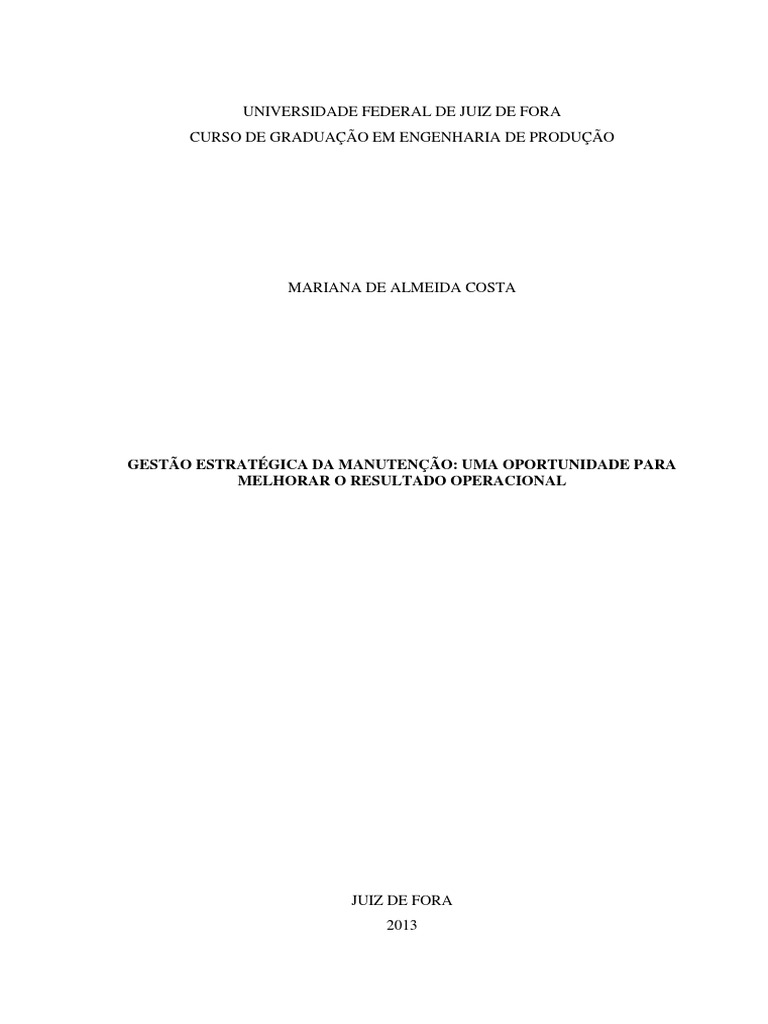 UNIVERSIDADE FEDERAL DE JUIZ DE FORA
CURSO DE GRADUAÇÃO EM ENGENHARIA DE PRODUÇÃO

MARIANA DE ALMEIDA COSTA

GESTÃO ESTRATÉGICA DA MANUTENÇÃO: UMA OPORTUNIDADE PARA MELHORAR O RESULTADO OPERACIONAL

JUIZ DE FORA
2013